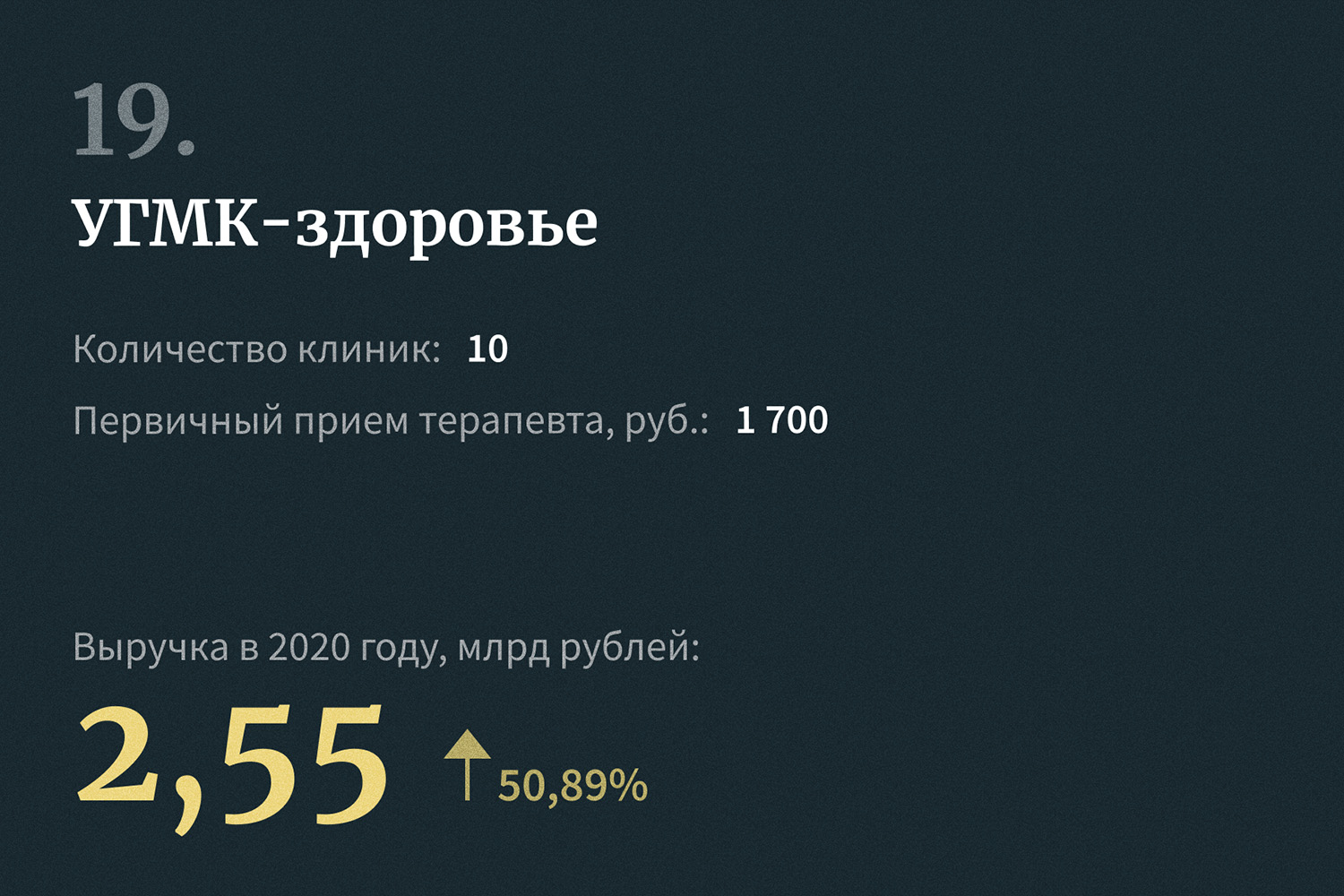 19.

УГМК-здоровье

Количество клиник: 10

Первичный прием терапевта, руб.: 1 700

Выручка в 2020 году, млрд рублей:

2,55 ↑ 50,89%